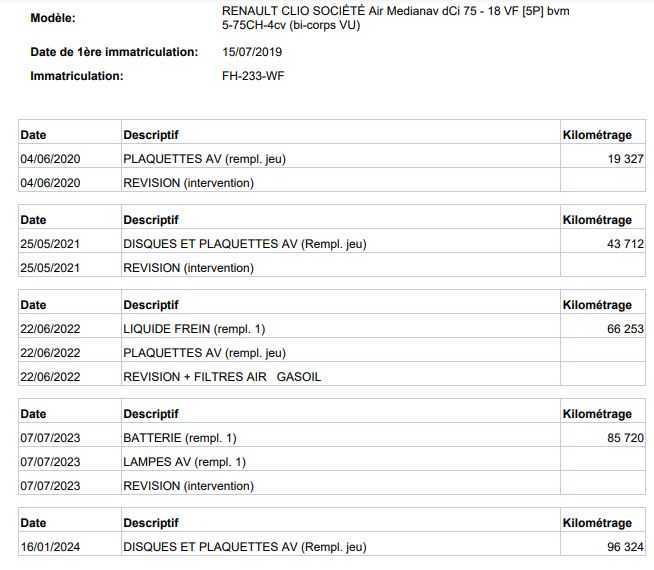 **Modèle:** RENAULT CLIO SOCIÉTÉ Air Medianav dCi 75 - 18 VF [5P] bvm 5-75CH-4cv (bi-corps VU)

**Date de 1ère immatriculation:** 15/07/2019

**Immatriculation:** FH-233-WF

| Date | Descriptif | Kilométrage |
|---|---|---|
| 04/06/2020 | PLAQUETTES AV (rempl. jeu) | 19 327 |
| 04/06/2020 | REVISION (intervention) | |

| Date | Descriptif | Kilométrage |
|---|---|---|
| 25/05/2021 | DISQUES ET PLAQUETTES AV (Rempl. jeu) | 43 712 |
| 25/05/2021 | REVISION (intervention) | |

| Date | Descriptif | Kilométrage |
|---|---|---|
| 22/06/2022 | LIQUIDE FREIN (rempl. 1) | 66 253 |
| 22/06/2022 | PLAQUETTES AV (rempl. jeu) | |
| 22/06/2022 | REVISION + FILTRES AIR GASOIL | |

| Date | Descriptif | Kilométrage |
|---|---|---|
| 07/07/2023 | BATTERIE (rempl. 1) | 85 720 |
| 07/07/2023 | LAMPES AV (rempl. 1) | |
| 07/07/2023 | REVISION (intervention) | |

| Date | Descriptif | Kilométrage |
|---|---|---|
| 16/01/2024 | DISQUES ET PLAQUETTES AV (Rempl. jeu) | 96 324 |